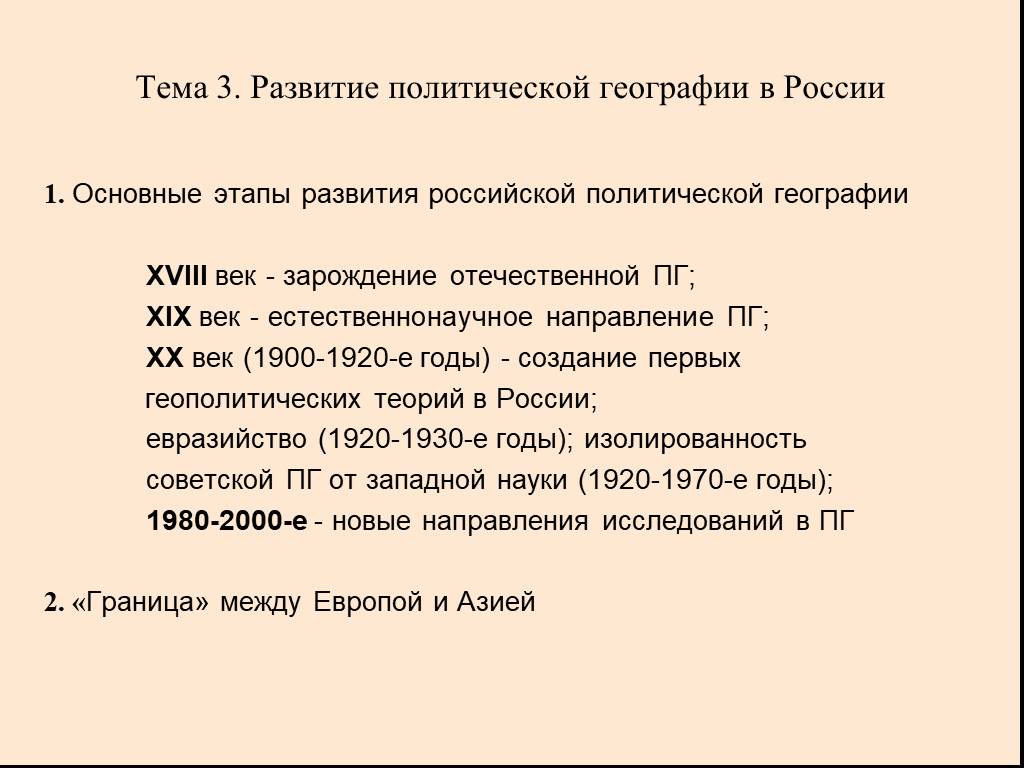 Тема 3. Развитие политической географии в России

1. Основные этапы развития российской политической географии

XVIII век - зарождение отечественной ПГ;
XIX век - естественнонаучное направление ПГ;
XX век (1900-1920-е годы) - создание первых геополитических теорий в России;
евразийство (1920-1930-е годы); изолированность советской ПГ от западной науки (1920-1970-е годы);
1980-2000-е - новые направления исследований в ПГ

2. «Граница» между Европой и Азией